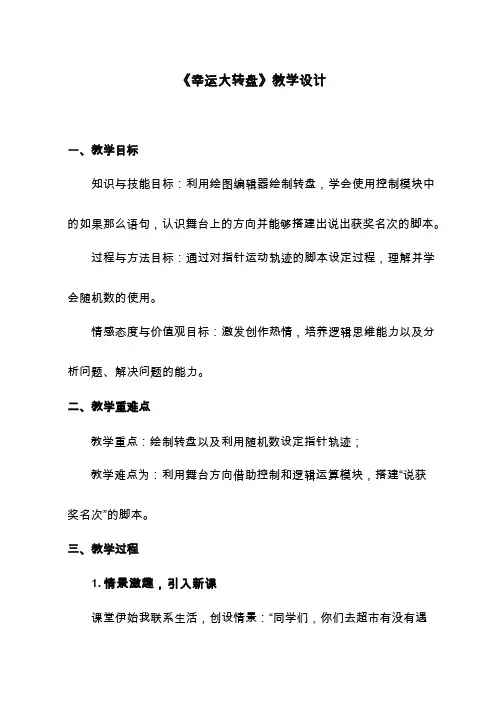 《幸运大转盘》教学设计

一、教学目标

知识与技能目标：利用绘图编辑器绘制转盘，学会使用控制模块中的如果那么语句，认识舞台上的方向并能够搭建出说出获奖名次的脚本。

过程与方法目标：通过对指针运动轨迹的脚本设定过程，理解并学会随机数的使用。

情感态度与价值观目标：激发创作热情，培养逻辑思维能力以及分析问题、解决问题的能力。

二、教学重难点

教学重点：绘制转盘以及利用随机数设定指针轨迹；

教学难点为：利用舞台方向借助控制和逻辑运算模块，搭建“说获奖名次”的脚本。

三、教学过程

1. 情景激趣，引入新课

课堂伊始我联系生活，创设情景：“同学们，你们去超市有没有遇